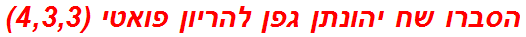 הסברו שח יהונתן גפן להריון פואטי (4,3,3)